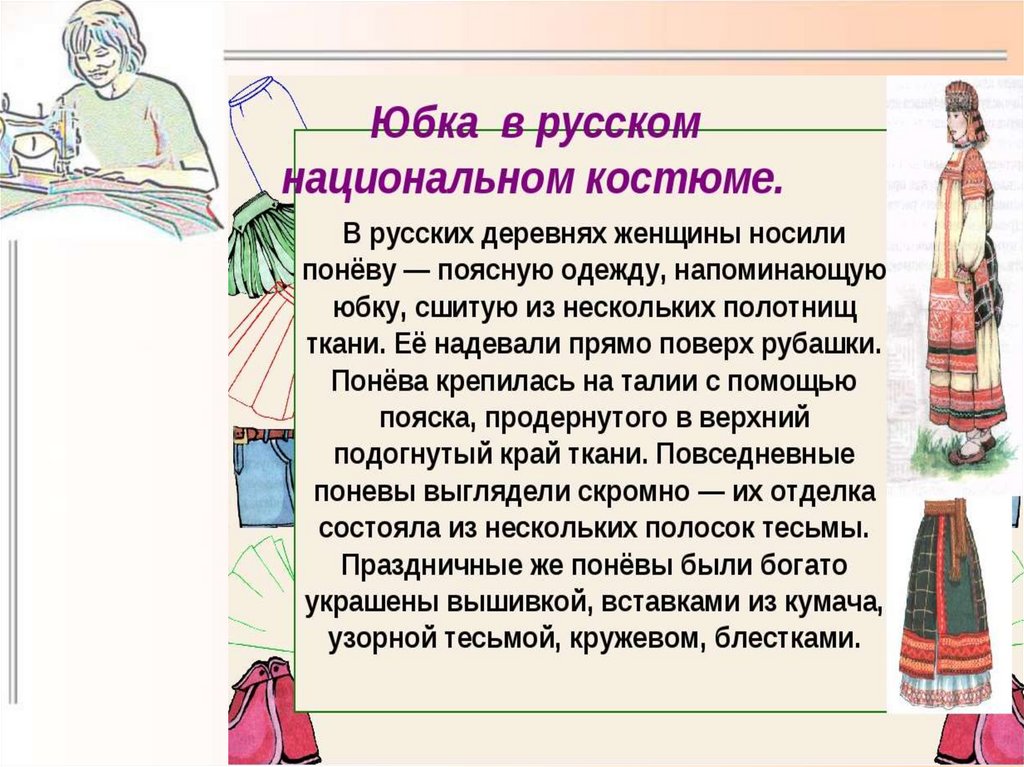 Юбка в русском национальном костюме.

В русских деревнях женщины носили понёву — поясную одежду, напоминающую юбку, сшитую из нескольких полотнищ ткани. Её надевали прямо поверх рубашки. Понёва крепилась на талии с помощью пояска, продернутого в верхний подогнутый край ткани. Повседневные поневы выглядели скромно — их отделка состояла из нескольких полосок тесьмы. Праздничные же понёвы были богато украшены вышивкой, вставками из кумача, узорной тесьмой, кружевом, блестками.